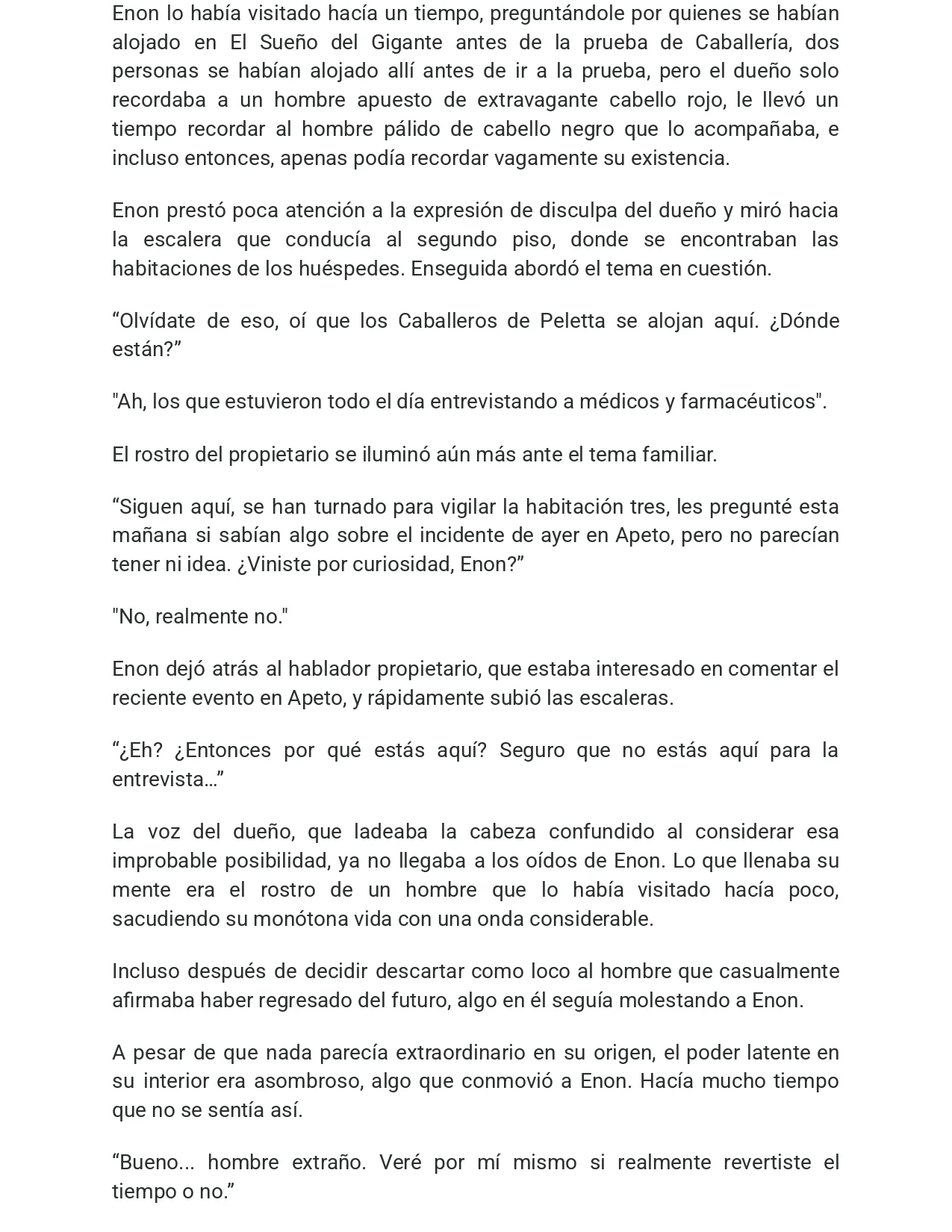 Enon lo había visitado hacía un tiempo, preguntándole por quienes se habían alojado en El Sueño del Gigante antes de la prueba de Caballería, dos personas se habían alojado allí antes de ir a la prueba, pero el dueño solo recordaba a un hombre apuesto de extravagante cabello rojo, le llevó un tiempo recordar al hombre pálido de cabello negro que lo acompañaba, e incluso entonces, apenas podía recordar vagamente su existencia.

Enon prestó poca atención a la expresión de disculpa del dueño y miró hacia la escalera que conducía al segundo piso, donde se encontraban las habitaciones de los huéspedes. Enseguida abordó el tema en cuestión.

“Olvídate de eso, oí que los Caballeros de Peletta se alojan aquí. ¿Dónde están?”

"Ah, los que estuvieron todo el día entrevistando a médicos y farmacéuticos".

El rostro del propietario se iluminó aún más ante el tema familiar.

“Siguen aquí, se han turnado para vigilar la habitación tres, les pregunté esta mañana si sabían algo sobre el incidente de ayer en Apeto, pero no parecían tener ni idea. ¿Viniste por curiosidad, Enon?”

"No, realmente no."

Enon dejó atrás al hablador propietario, que estaba interesado en comentar el reciente evento en Apeto, y rápidamente subió las escaleras.

“¿Eh? ¿Entonces por qué estás aquí? Seguro que no estás aquí para la entrevista…”

La voz del dueño, que ladeaba la cabeza confundido al considerar esa improbable posibilidad, ya no llegaba a los oídos de Enon. Lo que llenaba su mente era el rostro de un hombre que lo había visitado hacía poco, sacudiendo su monótona vida con una onda considerable.

Incluso después de decidir descartar como loco al hombre que casualmente afirmaba haber regresado del futuro, algo en él seguía molestando a Enon.

A pesar de que nada parecía extraordinario en su origen, el poder latente en su interior era asombroso, algo que conmovió a Enon. Hacía mucho tiempo que no se sentía así.

“Bueno... hombre extraño. Veré por mí mismo si realmente revertiste el tiempo o no.”